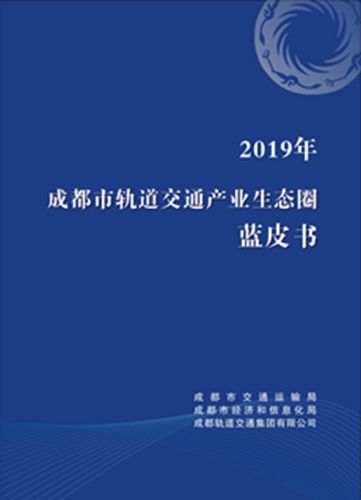 2019年

成都市轨道交通产业生态圈

蓝皮书

成都市交通运输局
成都市经济和信息化局
成都轨道交通集团有限公司